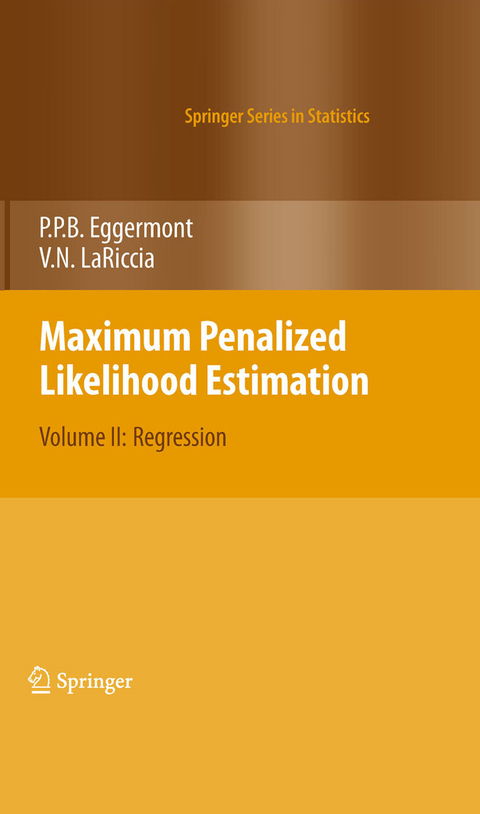 Springer Series in Statistics

P.P.B. Eggermont
V.N. LaRiccia

Maximum Penalized Likelihood Estimation

Volume II: Regression

Springer